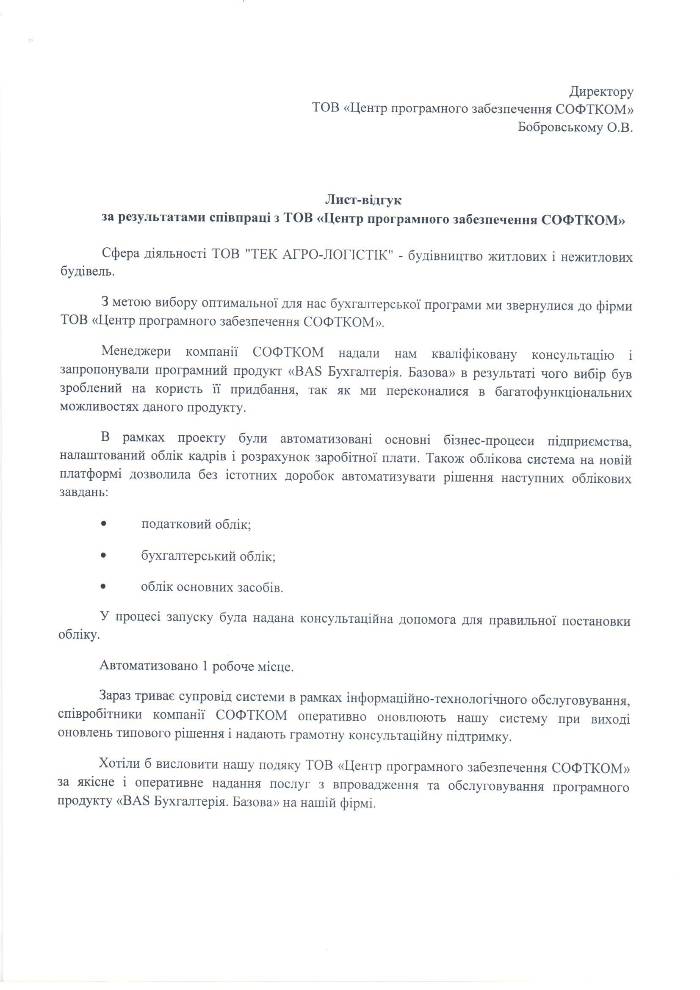 Директору
ТОВ «Центр програмного забезпечення СОФТКОМ»
Бобровському О.В.

Лист-відгук
за результатами співпраці з ТОВ «Центр програмного забезпечення СОФТКОМ»

Сфера діяльності ТОВ "ТЕК АГРО-ЛОГІСТІК" - будівництво житлових і нежитлових будівель.

З метою вибору оптимальної для нас бухгалтерської програми ми звернулися до фірми ТОВ «Центр програмного забезпечення СОФТКОМ».

Менеджери компанії СОФТКОМ надали нам кваліфіковану консультацію і запропонували програмний продукт «BAS Бухгалтерія. Базова» в результаті чого вибір був зроблений на користь її придбання, так як ми переконалися в багатофункціональних можливостях даного продукту.

В рамках проекту були автоматизовані основні бізнес-процеси підприємства, налаштований облік кадрів і розрахунок заробітної плати. Також облікова система на новій платформі дозволила без істотних доробок автоматизувати рішення наступних облікових завдань:

• податковий облік;

• бухгалтерський облік;

• облік основних засобів.

У процесі запуску була надана консультаційна допомога для правильної постановки обліку.

Автоматизовано 1 робоче місце.

Зараз триває супровід системи в рамках інформаційно-технологічного обслуговування, співробітники компанії СОФТКОМ оперативно оновлюють нашу систему при виході оновлень типового рішення і надають грамотну консультаційну підтримку.

Хотіли б висловити нашу подяку ТОВ «Центр програмного забезпечення СОФТКОМ» за якісне і оперативне надання послуг з впровадження та обслуговування програмного продукту «BAS Бухгалтерія. Базова» на нашій фірмі.